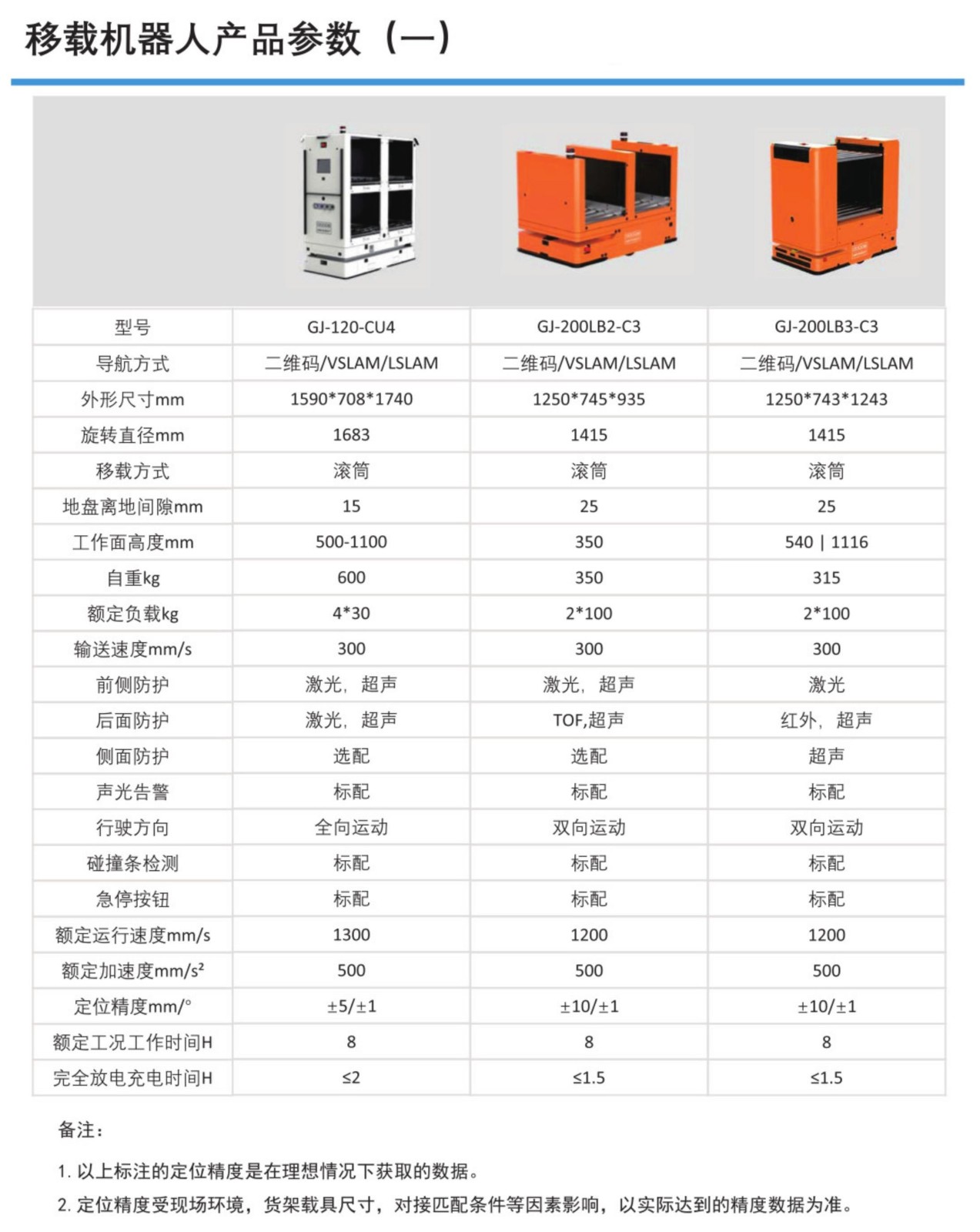 移载机器人产品参数（一）

| 型号 | GJ-120-CU4 | GJ-200LB2-C3 | GJ-200LB3-C3 |
|---|---|---|---|
| 导航方式 | 二维码/VSLAM/LSLAM | 二维码/VSLAM/LSLAM | 二维码/VSLAM/LSLAM |
| 外形尺寸mm | 1590*708*1740 | 1250*745*935 | 1250*743*1243 |
| 旋转直径mm | 1683 | 1415 | 1415 |
| 移载方式 | 滚筒 | 滚筒 | 滚筒 |
| 地盘离地间隙mm | 15 | 25 | 25 |
| 工作面高度mm | 500-1100 | 350 | 540 \| 1116 |
| 自重kg | 600 | 350 | 315 |
| 额定负载kg | 4*30 | 2*100 | 2*100 |
| 输送速度mm/s | 300 | 300 | 300 |
| 前侧防护 | 激光，超声 | 激光，超声 | 激光 |
| 后面防护 | 激光，超声 | TOF,超声 | 红外，超声 |
| 侧面防护 | 选配 | 选配 | 超声 |
| 声光告警 | 标配 | 标配 | 标配 |
| 行驶方向 | 全向运动 | 双向运动 | 双向运动 |
| 碰撞条检测 | 标配 | 标配 | 标配 |
| 急停按钮 | 标配 | 标配 | 标配 |
| 额定运行速度mm/s | 1300 | 1200 | 1200 |
| 额定加速度mm/s² | 500 | 500 | 500 |
| 定位精度mm/° | ±5/±1 | ±10/±1 | ±10/±1 |
| 额定工况工作时间H | 8 | 8 | 8 |
| 完全放电充电时间H | ≤2 | ≤1.5 | ≤1.5 |

备注：

1. 以上标注的定位精度是在理想情况下获取的数据。
2. 定位精度受现场环境，货架载具尺寸，对接匹配条件等因素影响，以实际达到的精度数据为准。